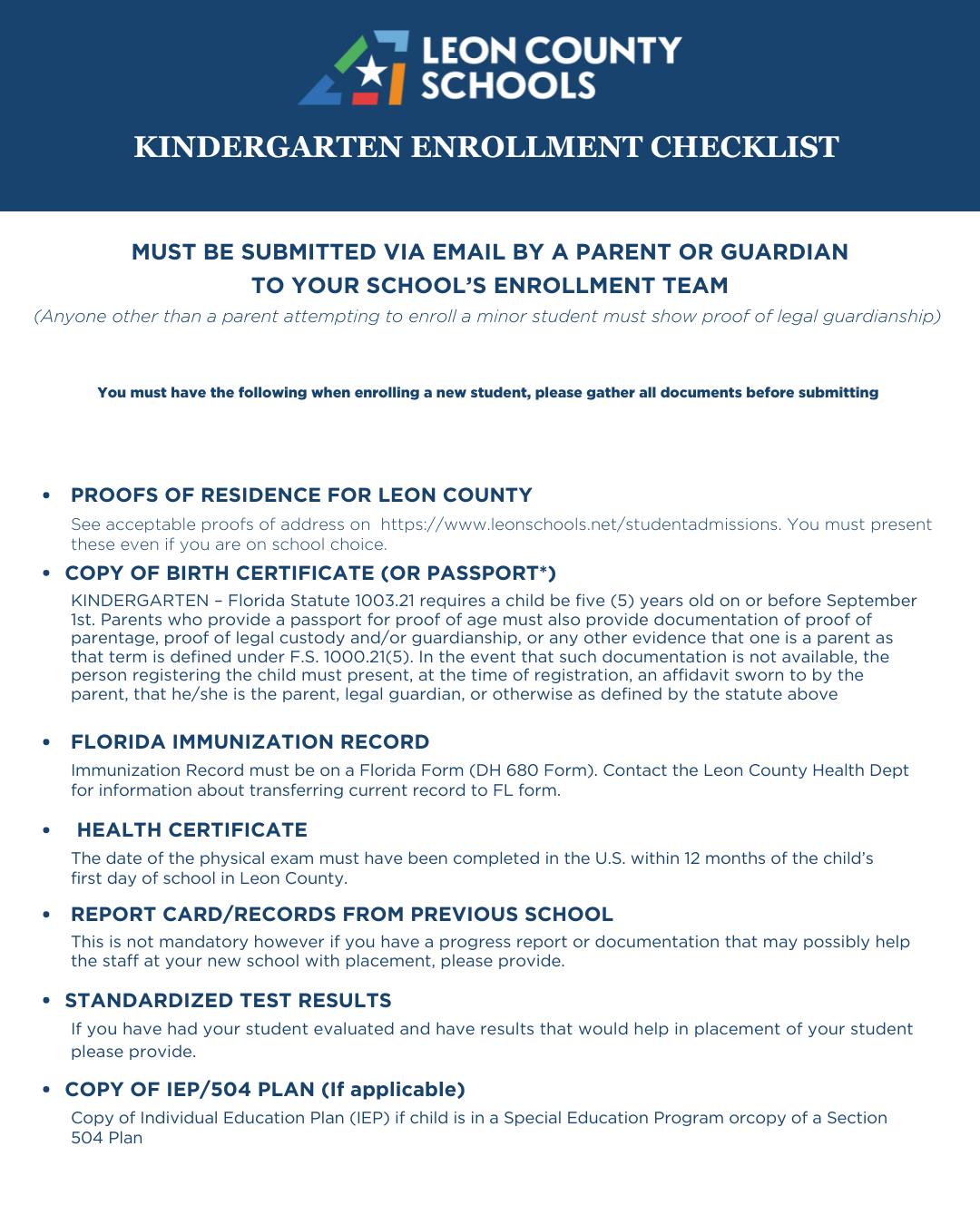 LEON COUNTY SCHOOLS

KINDERGARTEN ENROLLMENT CHECKLIST

MUST BE SUBMITTED VIA EMAIL BY A PARENT OR GUARDIAN TO YOUR SCHOOL'S ENROLLMENT TEAM

(Anyone other than a parent attempting to enroll a minor student must show proof of legal guardianship)

You must have the following when enrolling a new student, please gather all documents before submitting

• PROOFS OF RESIDENCE FOR LEON COUNTY

See acceptable proofs of address on https://www.leonschools.net/studentadmissions. You must present these even if you are on school choice.

• COPY OF BIRTH CERTIFICATE (OR PASSPORT*)

KINDERGARTEN – Florida Statute 1003.21 requires a child be five (5) years old on or before September 1st. Parents who provide a passport for proof of age must also provide documentation of proof of parentage, proof of legal custody and/or guardianship, or any other evidence that one is a parent as that term is defined under F.S. 1000.21(5). In the event that such documentation is not available, the person registering the child must present, at the time of registration, an affidavit sworn to by the parent, that he/she is the parent, legal guardian, or otherwise as defined by the statute above

• FLORIDA IMMUNIZATION RECORD

Immunization Record must be on a Florida Form (DH 680 Form). Contact the Leon County Health Dept for information about transferring current record to FL form.

• HEALTH CERTIFICATE

The date of the physical exam must have been completed in the U.S. within 12 months of the child's first day of school in Leon County.

• REPORT CARD/RECORDS FROM PREVIOUS SCHOOL

This is not mandatory however if you have a progress report or documentation that may possibly help the staff at your new school with placement, please provide.

• STANDARDIZED TEST RESULTS

If you have had your student evaluated and have results that would help in placement of your student please provide.

• COPY OF IEP/504 PLAN (If applicable)

Copy of Individual Education Plan (IEP) if child is in a Special Education Program orcopy of a Section 504 Plan